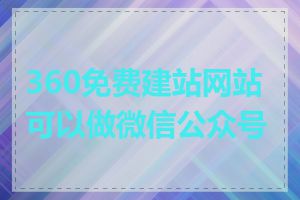 360免费建站网站可以做微信公众号